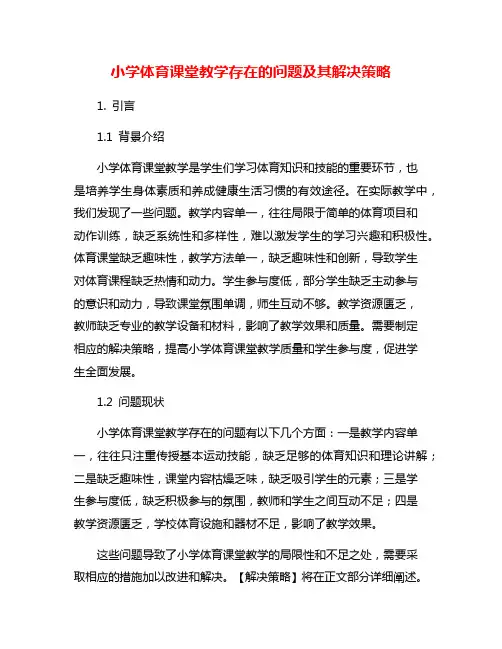 小学体育课堂教学存在的问题及其解决策略

1. 引言

1.1 背景介绍

小学体育课堂教学是学生们学习体育知识和技能的重要环节，也是培养学生身体素质和养成健康生活习惯的有效途径。在实际教学中，我们发现了一些问题。教学内容单一，往往局限于简单的体育项目和动作训练，缺乏系统性和多样性，难以激发学生的学习兴趣和积极性。体育课堂缺乏趣味性，教学方法单一，缺乏趣味性和创新，导致学生对体育课程缺乏热情和动力。学生参与度低，部分学生缺乏主动参与的意识和动力，导致课堂氛围单调，师生互动不够。教学资源匮乏，教师缺乏专业的教学设备和材料，影响了教学效果和质量。需要制定相应的解决策略，提高小学体育课堂教学质量和学生参与度，促进学生全面发展。

1.2 问题现状

小学体育课堂教学存在的问题有以下几个方面：一是教学内容单一，往往只注重传授基本运动技能，缺乏足够的体育知识和理论讲解；二是缺乏趣味性，课堂内容枯燥乏味，缺乏吸引学生的元素；三是学生参与度低，缺乏积极参与的氛围，教师和学生之间互动不足；四是教学资源匮乏，学校体育设施和器材不足，影响了教学效果。

这些问题导致了小学体育课堂教学的局限性和不足之处，需要采取相应的措施加以改进和解决。【解决策略】将在正文部分详细阐述。